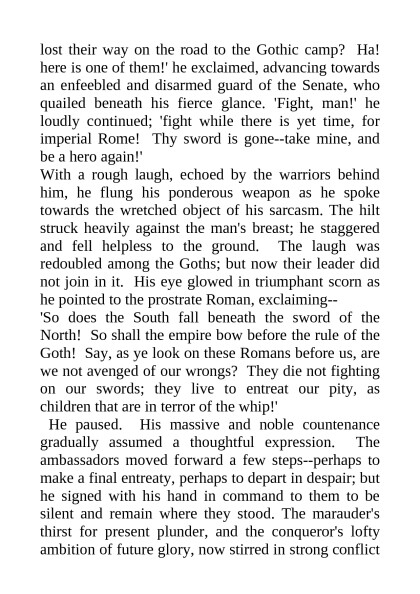 lost their way on the road to the Gothic camp? Ha! here is one of them!' he exclaimed, advancing towards an enfeebled and disarmed guard of the Senate, who quailed beneath his fierce glance. 'Fight, man!' he loudly continued; 'fight while there is yet time, for imperial Rome! Thy sword is gone--take mine, and be a hero again!'

With a rough laugh, echoed by the warriors behind him, he flung his ponderous weapon as he spoke towards the wretched object of his sarcasm. The hilt struck heavily against the man's breast; he staggered and fell helpless to the ground. The laugh was redoubled among the Goths; but now their leader did not join in it. His eye glowed in triumphant scorn as he pointed to the prostrate Roman, exclaiming--

'So does the South fall beneath the sword of the North! So shall the empire bow before the rule of the Goth! Say, as ye look on these Romans before us, are we not avenged of our wrongs? They die not fighting on our swords; they live to entreat our pity, as children that are in terror of the whip!'

He paused. His massive and noble countenance gradually assumed a thoughtful expression. The ambassadors moved forward a few steps--perhaps to make a final entreaty, perhaps to depart in despair; but he signed with his hand in command to them to be silent and remain where they stood. The marauder's thirst for present plunder, and the conqueror's lofty ambition of future glory, now stirred in strong conflict